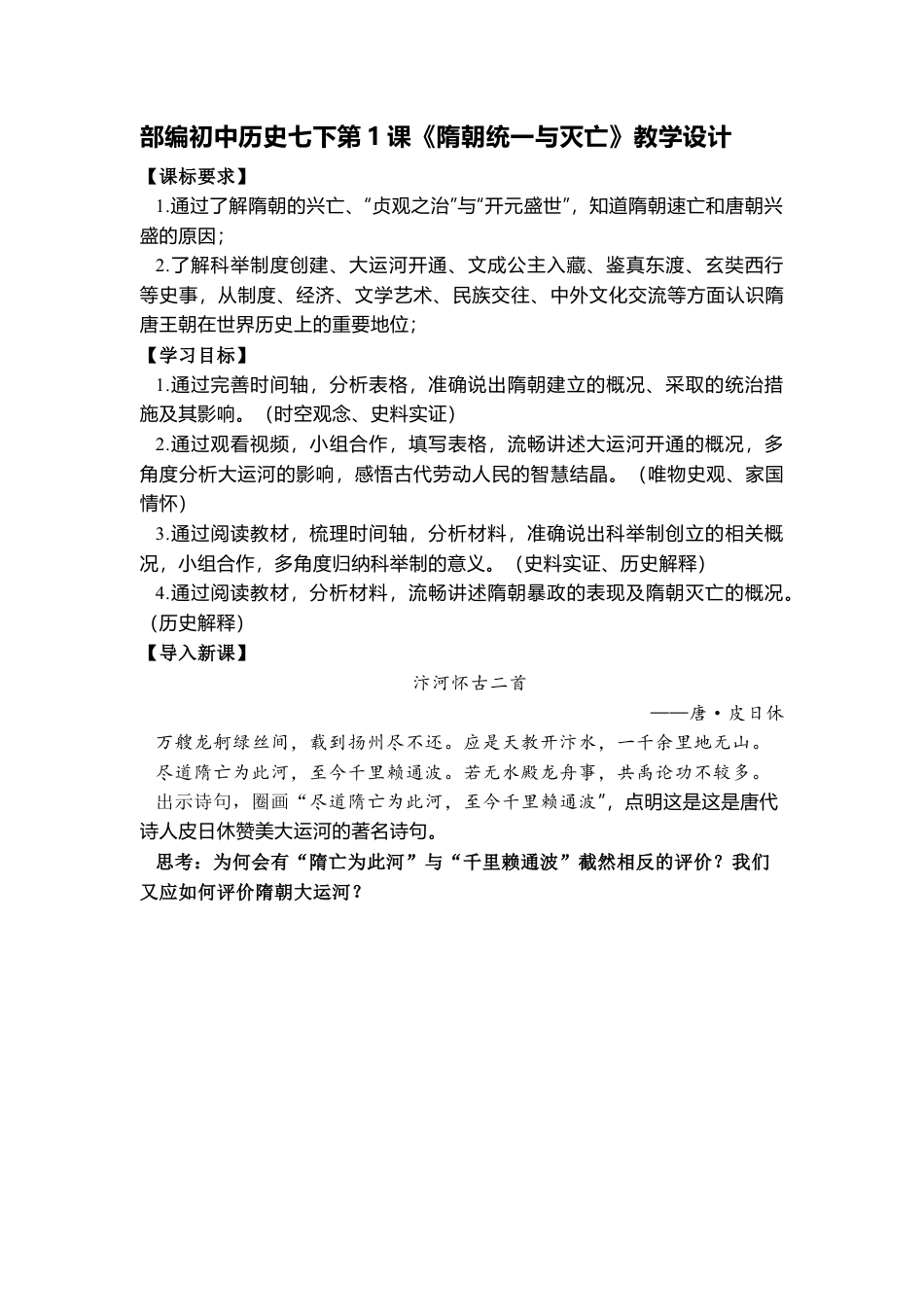 部编初中历史七下第1课《隋朝统一与灭亡》教学设计

【课标要求】

1.通过了解隋朝的兴亡、“贞观之治”与“开元盛世”，知道隋朝速亡和唐朝兴盛的原因；

2.了解科举制度创建、大运河开通、文成公主入藏、鉴真东渡、玄奘西行等史事，从制度、经济、文学艺术、民族交往、中外文化交流等方面认识隋唐王朝在世界历史上的重要地位；

【学习目标】

1.通过完善时间轴，分析表格，准确说出隋朝建立的概况、采取的统治措施及其影响。（时空观念、史料实证）

2.通过观看视频，小组合作，填写表格，流畅讲述大运河开通的概况，多角度分析大运河的影响，感悟古代劳动人民的智慧结晶。（唯物史观、家国情怀）

3.通过阅读教材，梳理时间轴，分析材料，准确说出科举制创立的相关概况，小组合作，多角度归纳科举制的意义。（史料实证、历史解释）

4.通过阅读教材，分析材料，流畅讲述隋朝暴政的表现及隋朝灭亡的概况。（历史解释）

【导入新课】

汴河怀古二首

——唐·皮日休

万艘龙舸绿丝间，载到扬州尽不还。应是天教开汴水，一千余里地无山。

尽道隋亡为此河，至今千里赖通波。若无水殿龙舟事，共禹论功不较多。

出示诗句，圈画“尽道隋亡为此河，至今千里赖通波”，点明这是这是唐代诗人皮日休赞美大运河的著名诗句。

思考：为何会有“隋亡为此河”与“千里赖通波”截然相反的评价？我们又应如何评价隋朝大运河？